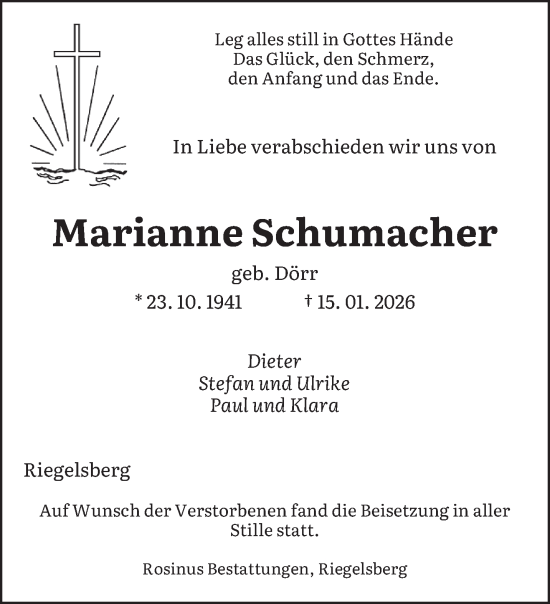 Leg alles still in Gottes Hände
Das Glück, den Schmerz,
den Anfang und das Ende.

In Liebe verabschieden wir uns von

Marianne Schumacher

geb. Dörr

* 23. 10. 1941 † 15. 01. 2026

Dieter
Stefan und Ulrike
Paul und Klara

Riegelsberg

Auf Wunsch der Verstorbenen fand die Beisetzung in aller Stille statt.

Rosinus Bestattungen, Riegelsberg